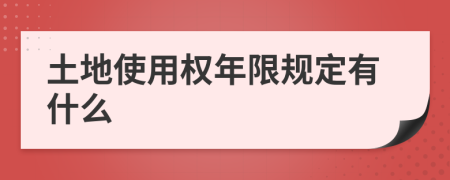 土地使用权年限规定有什么